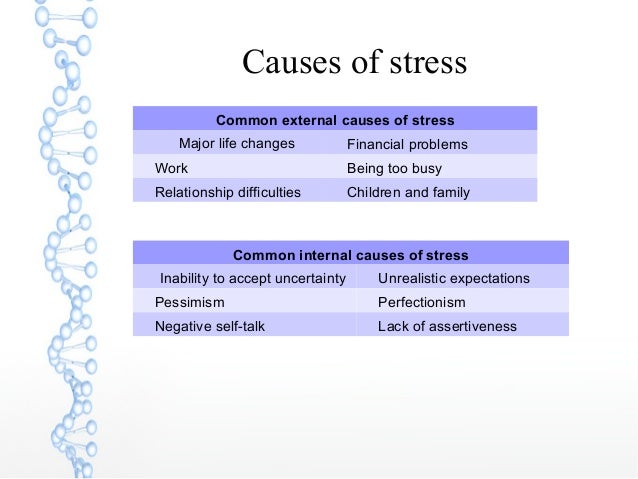 Causes of stress

| Common external causes of stress | |
|---|---|
| Major life changes | Financial problems |
| Work | Being too busy |
| Relationship difficulties | Children and family |

| Common internal causes of stress | |
|---|---|
| Inability to accept uncertainty | Unrealistic expectations |
| Pessimism | Perfectionism |
| Negative self-talk | Lack of assertiveness |